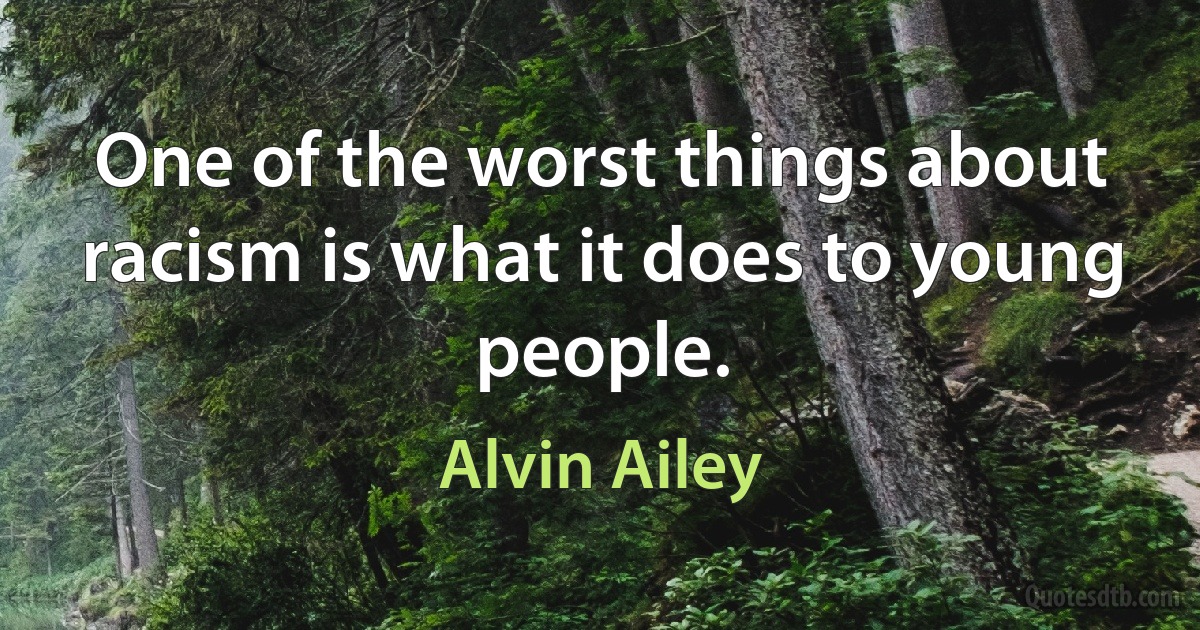 One of the worst things about racism is what it does to young people.

Alvin Ailey

Quotesdtb.com